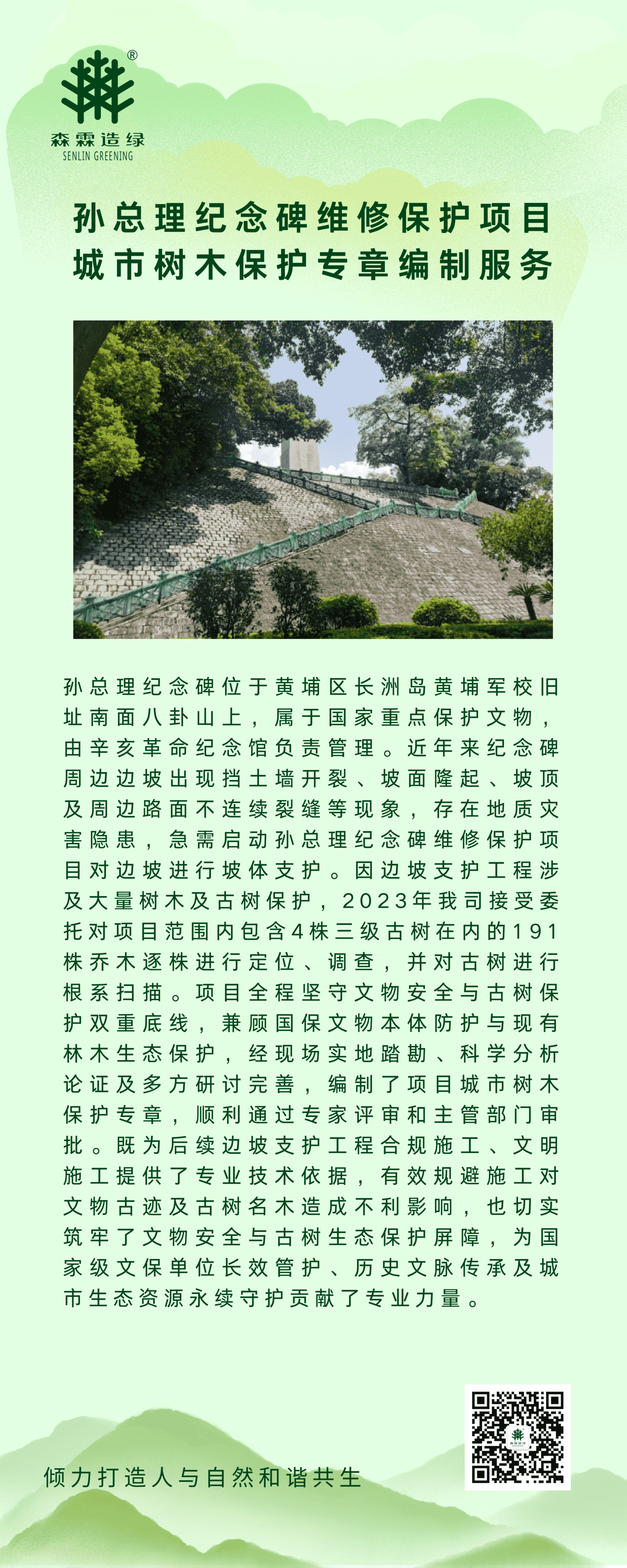 ®
森霖造绿
SENLIN GREENING

孙总理纪念碑维修保护项目
城市树木保护专章编制服务

孙总理纪念碑位于黄埔区长洲岛黄埔军校旧址南面八卦山上，属于国家重点保护文物，由辛亥革命纪念馆负责管理。近年来纪念碑周边边坡出现挡土墙开裂、坡面隆起、坡顶及周边路面不连续裂缝等现象，存在地质灾害隐患，急需启动孙总理纪念碑维修保护项目对边坡进行坡体支护。因边坡支护工程涉及大量树木及古树保护，2023年我司接受委托对项目范围内包含4株三级古树在内的191株乔木逐株进行定位、调查，并对古树进行根系扫描。项目全程坚守文物安全与古树保护双重底线，兼顾国保文物本体防护与现有林木生态保护，经现场实地踏勘、科学分析论证及多方研讨完善，编制了项目城市树木保护专章，顺利通过专家评审和主管部门审批。既为后续边坡支护工程合规施工、文明施工提供了专业技术依据，有效规避施工对文物古迹及古树名木造成不利影响，也切实筑牢了文物安全与古树生态保护屏障，为国家级文保单位长效管护、历史文脉传承及城市生态资源永续守护贡献了专业力量。

倾力打造人与自然和谐共生